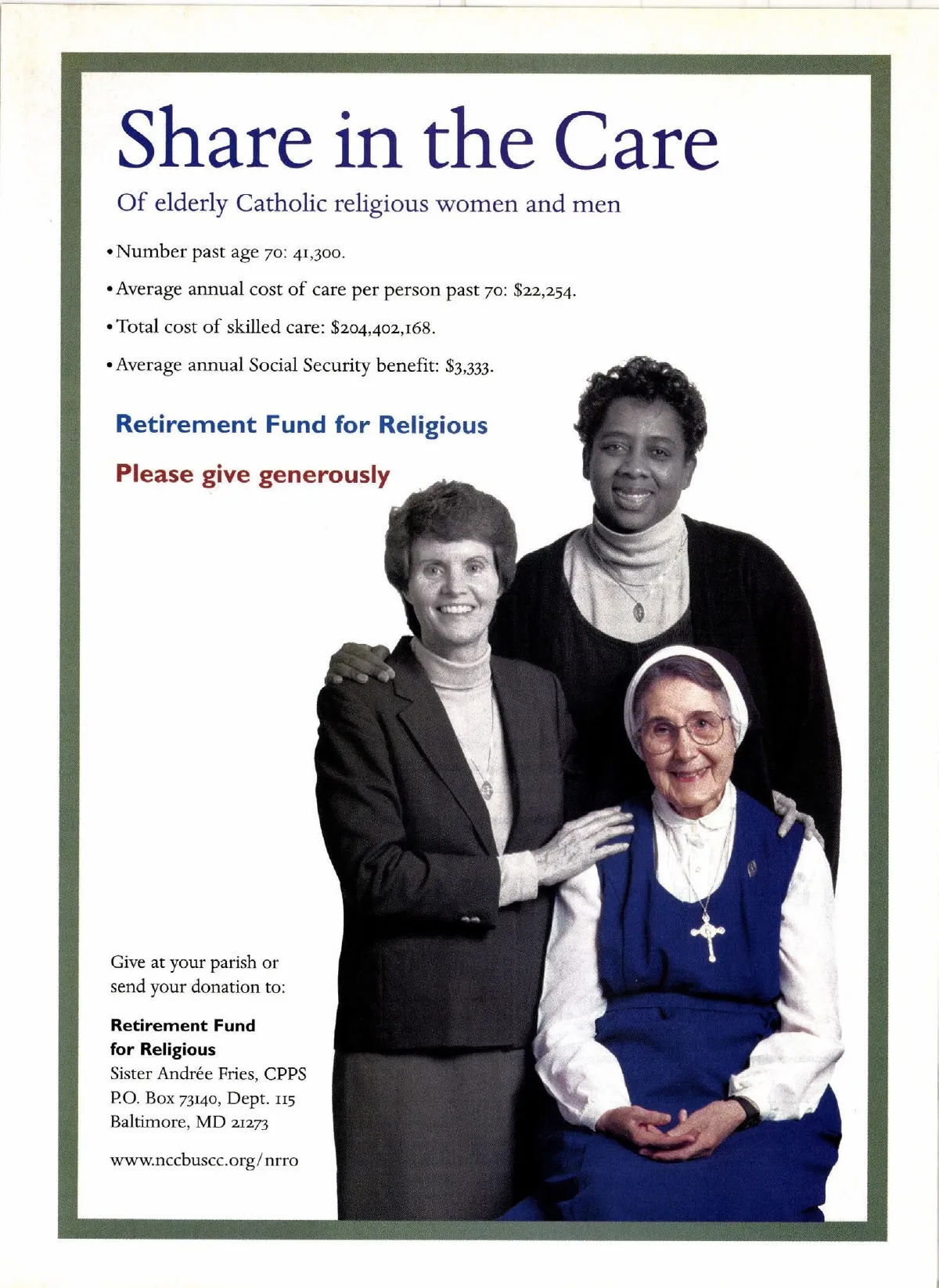 Share in the Care

Of elderly Catholic religious women and men

• Number past age 70: 41,300.

• Average annual cost of care per person past 70: \$22,254.

• Total cost of skilled care: \$204,402,168.

• Average annual Social Security benefit: \$3,333.

Retirement Fund for Religious

Please give generously

Give at your parish or send your donation to:

Retirement Fund for Religious
Sister Andrée Fries, CPPS
P.O. Box 73140, Dept. 115
Baltimore, MD 21273

www.nccbuscc.org/nrro